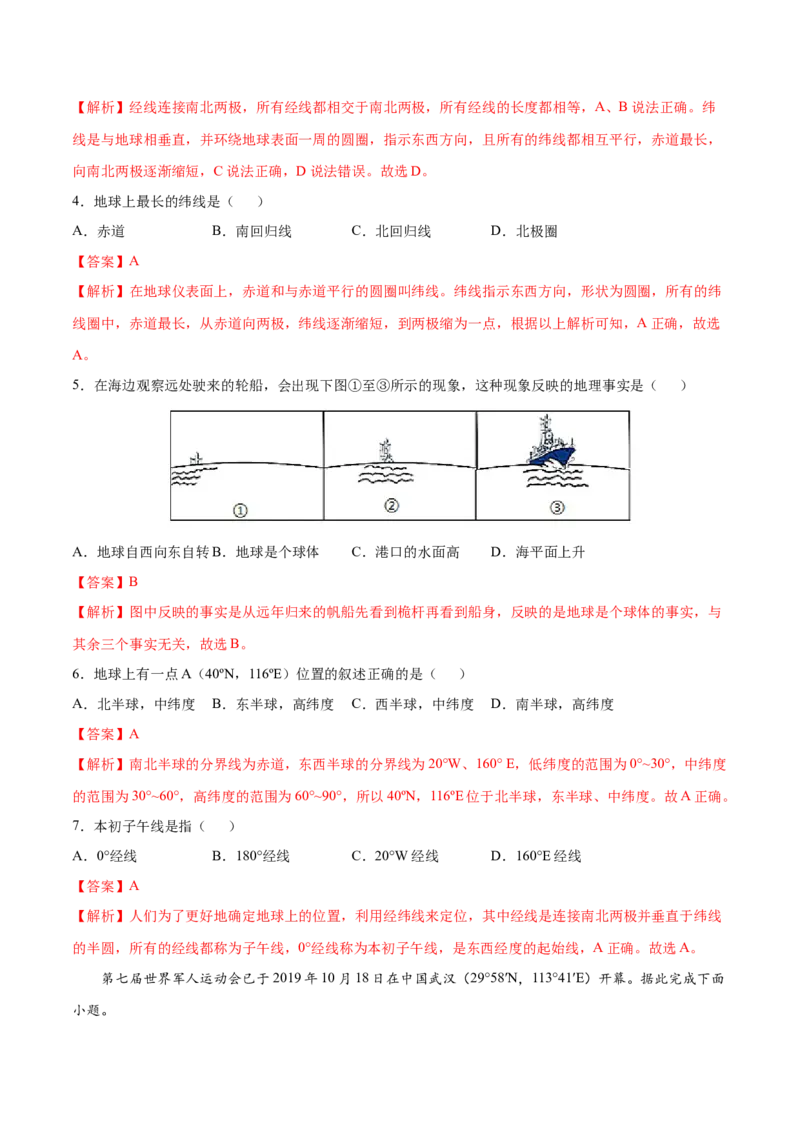 【解析】经线连接南北两极，所有经线都相交于南北两极，所有经线的长度都相等，A、B 说法正确。纬线是与地球相垂直，并环绕地球表面一周的圆圈，指示东西方向，且所有的纬线都相互平行，赤道最长，向南北两极逐渐缩短，C 说法正确，D 说法错误。故选 D。

4．地球上最长的纬线是（　　）

A．赤道　　　B．南回归线　　　C．北回归线　　　D．北极圈

【答案】A

【解析】在地球仪表面上，赤道和与赤道平行的圆圈叫纬线。纬线指示东西方向，形状为圆圈，所有的纬线圈中，赤道最长，从赤道向两极，纬线逐渐缩短，到两极缩为一点，根据以上解析可知，A 正确，故选 A。

5．在海边观察远处驶来的轮船，会出现下图①至③所示的现象，这种现象反映的地理事实是（　　）

①　②　③

A．地球自西向东自转 B．地球是个球体　　C．港口的水面高　　D．海平面上升

【答案】B

【解析】图中反映的事实是从远年归来的帆船先看到桅杆再看到船身，反映的是地球是个球体的事实，与其余三个事实无关，故选 B。

6．地球上有一点 A（40ºN，116ºE）位置的叙述正确的是（　　）

A．北半球，中纬度　B．东半球，高纬度　C．西半球，中纬度　D．南半球，高纬度

【答案】A

【解析】南北半球的分界线为赤道，东西半球的分界线为 20°W、160° E，低纬度的范围为 0°~30°，中纬度的范围为 30°~60°，高纬度的范围为 60°~90°，所以 40ºN，116ºE 位于北半球，东半球、中纬度。故 A 正确。

7．本初子午线是指（　　）

A．0°经线　　　B．180°经线　　　C．20°W 经线　　　D．160°E 经线

【答案】A

【解析】人们为了更好地确定地球上的位置，利用经纬线来定位，其中经线是连接南北两极并垂直于纬线的半圆，所有的经线都称为子午线，0°经线称为本初子午线，是东西经度的起始线，A 正确。故选 A。

第七届世界军人运动会已于 2019 年 10 月 18 日在中国武汉（29°58′N，113°41′E）开幕。据此完成下面小题。